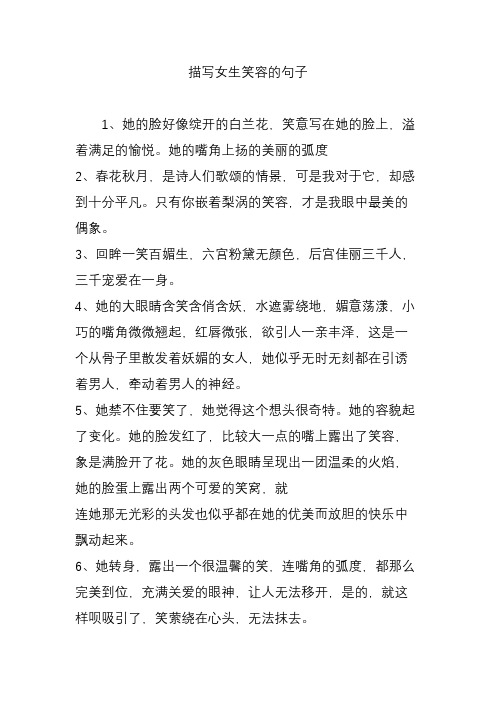 描写女生笑容的句子

1、她的脸好像绽开的白兰花，笑意写在她的脸上，溢着满足的愉悦。她的嘴角上扬的美丽的弧度

2、春花秋月，是诗人们歌颂的情景，可是我对于它，却感到十分平凡。只有你嵌着梨涡的笑容，才是我眼中最美的偶象。

3、回眸一笑百媚生，六宫粉黛无颜色，后宫佳丽三千人，三千宠爱在一身。

4、她的大眼睛含笑含俏含妖，水遮雾绕地，媚意荡漾，小巧的嘴角微微翘起，红唇微张，欲引人一亲丰泽，这是一个从骨子里散发着妖媚的女人，她似乎无时无刻都在引诱着男人，牵动着男人的神经。

5、她禁不住要笑了，她觉得这个想头很奇特。她的容貌起了变化。她的脸发红了，比较大一点的嘴上露出了笑容，象是满脸开了花。她的灰色眼睛呈现出一团温柔的火焰，她的脸蛋上露出两个可爱的笑窝，就

连她那无光彩的头发也似乎都在她的优美而放胆的快乐中飘动起来。

6、她转身，露出一个很温馨的笑，连嘴角的弧度，都那么完美到位，充满关爱的眼神，让人无法移开，是的，就这样呗吸引了，笑萦绕在心头，无法抹去。